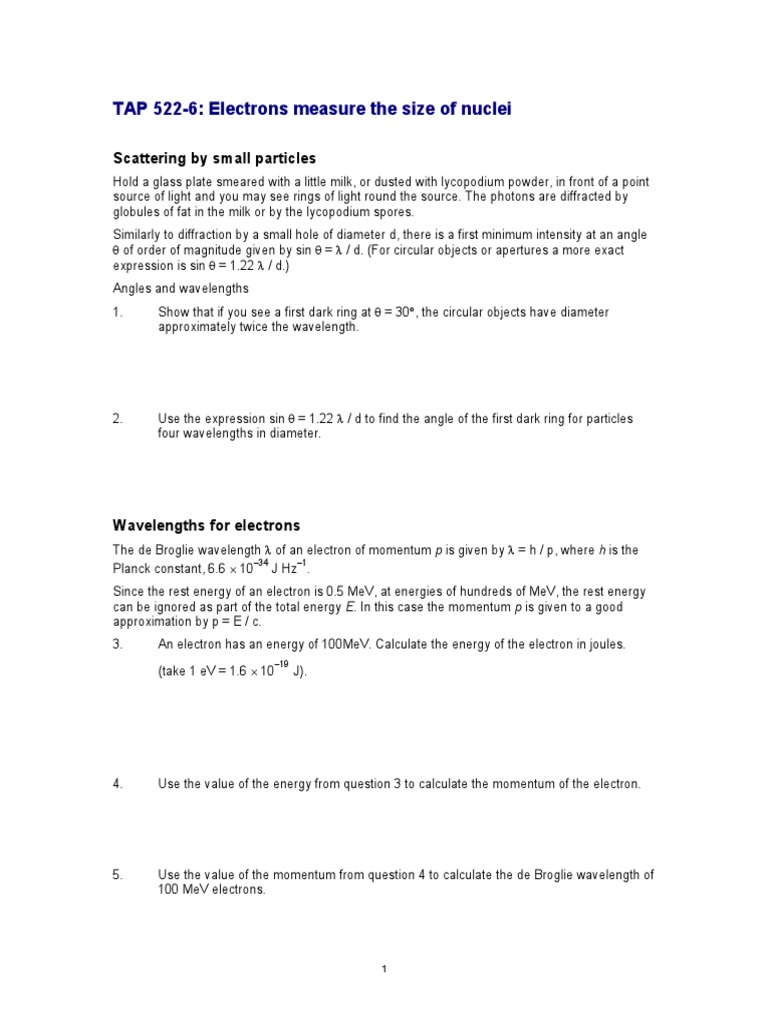 TAP 522-6: Electrons measure the size of nuclei

Scattering by small particles

Hold a glass plate smeared with a little milk, or dusted with lycopodium powder, in front of a point source of light and you may see rings of light round the source. The photons are diffracted by globules of fat in the milk or by the lycopodium spores.

Similarly to diffraction by a small hole of diameter d, there is a first minimum intensity at an angle θ of order of magnitude given by sin θ = λ / d. (For circular objects or apertures a more exact expression is sin θ = 1.22 λ / d.)

Angles and wavelengths

1. Show that if you see a first dark ring at θ = 30°, the circular objects have diameter approximately twice the wavelength.

2. Use the expression sin θ = 1.22 λ / d to find the angle of the first dark ring for particles four wavelengths in diameter.

Wavelengths for electrons

The de Broglie wavelength λ of an electron of momentum p is given by λ = h / p, where h is the Planck constant, $6.6 \times 10^{-34}$ J Hz$^{-1}$.

Since the rest energy of an electron is 0.5 MeV, at energies of hundreds of MeV, the rest energy can be ignored as part of the total energy E. In this case the momentum p is given to a good approximation by p = E / c.

3. An electron has an energy of 100MeV. Calculate the energy of the electron in joules.

(take 1 eV = $1.6 \times 10^{-19}$ J).

4. Use the value of the energy from question 3 to calculate the momentum of the electron.

5. Use the value of the momentum from question 4 to calculate the de Broglie wavelength of 100 MeV electrons.

1